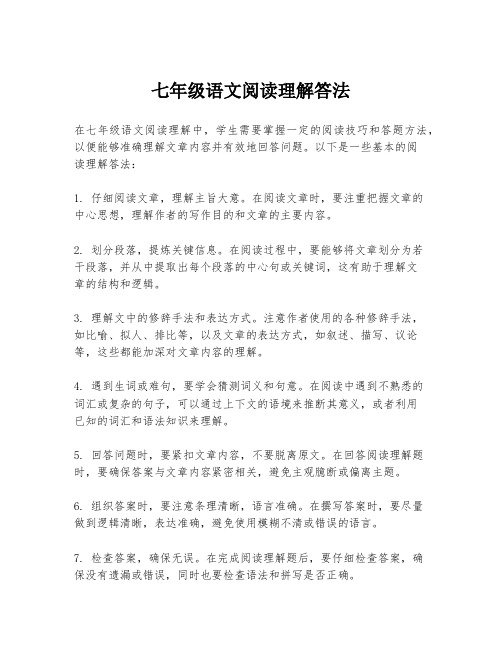 七年级语文阅读理解答法

在七年级语文阅读理解中，学生需要掌握一定的阅读技巧和答题方法，以便能够准确理解文章内容并有效地回答问题。以下是一些基本的阅读理解答法：

1. 仔细阅读文章，理解主旨大意。在阅读文章时，要注重把握文章的中心思想，理解作者的写作目的和文章的主要内容。

2. 划分段落，提炼关键信息。在阅读过程中，要能够将文章划分为若干段落，并从中提取出每个段落的中心句或关键词，这有助于理解文章的结构和逻辑。

3. 理解文中的修辞手法和表达方式。注意作者使用的各种修辞手法，如比喻、拟人、排比等，以及文章的表达方式，如叙述、描写、议论等，这些都能加深对文章内容的理解。

4. 遇到生词或难句，要学会猜测词义和句意。在阅读中遇到不熟悉的词汇或复杂的句子，可以通过上下文的语境来推断其意义，或者利用已知的词汇和语法知识来理解。

5. 回答问题时，要紧扣文章内容，不要脱离原文。在回答阅读理解题时，要确保答案与文章内容紧密相关，避免主观臆断或偏离主题。

6. 组织答案时，要注意条理清晰，语言准确。在撰写答案时，要尽量做到逻辑清晰，表达准确，避免使用模糊不清或错误的语言。

7. 检查答案，确保无误。在完成阅读理解题后，要仔细检查答案，确保没有遗漏或错误，同时也要检查语法和拼写是否正确。